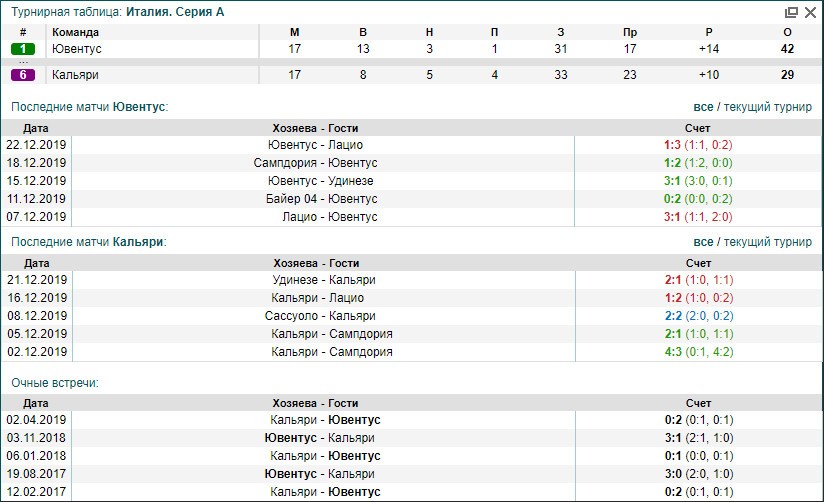 Турнирная таблица: Италия. Серия А

| # | Команда | М | В | Н | П | З | Пр | Р | О |
|---|---|---|---|---|---|---|---|---|---|
| 1 | Ювентус | 17 | 13 | 3 | 1 | 31 | 17 | +14 | 42 |
| ... | | | | | | | | | |
| 6 | Кальяри | 17 | 8 | 5 | 4 | 33 | 23 | +10 | 29 |

Последние матчи Ювентус:

все / текущий турнир

| Дата | Хозяева - Гости | Счет |
|---|---|---|
| 22.12.2019 | Ювентус - Лацио | 1:3 (1:1, 0:2) |
| 18.12.2019 | Сампдория - Ювентус | 1:2 (1:2, 0:0) |
| 15.12.2019 | Ювентус - Удинезе | 3:1 (3:0, 0:1) |
| 11.12.2019 | Байер 04 - Ювентус | 0:2 (0:0, 0:2) |
| 07.12.2019 | Лацио - Ювентус | 3:1 (1:1, 2:0) |

Последние матчи Кальяри:

все / текущий турнир

| Дата | Хозяева - Гости | Счет |
|---|---|---|
| 21.12.2019 | Удинезе - Кальяри | 2:1 (1:0, 1:1) |
| 16.12.2019 | Кальяри - Лацио | 1:2 (1:0, 0:2) |
| 08.12.2019 | Сассуоло - Кальяри | 2:2 (2:0, 0:2) |
| 05.12.2019 | Кальяри - Сампдория | 2:1 (1:0, 1:1) |
| 02.12.2019 | Кальяри - Сампдория | 4:3 (0:1, 4:2) |

Очные встречи:

| Дата | Хозяева - Гости | Счет |
|---|---|---|
| 02.04.2019 | Кальяри - Ювентус | 0:2 (0:1, 0:1) |
| 03.11.2018 | Ювентус - Кальяри | 3:1 (2:1, 1:0) |
| 06.01.2018 | Кальяри - Ювентус | 0:1 (0:0, 0:1) |
| 19.08.2017 | Ювентус - Кальяри | 3:0 (2:0, 1:0) |
| 12.02.2017 | Кальяри - Ювентус | 0:2 (0:1, 0:1) |